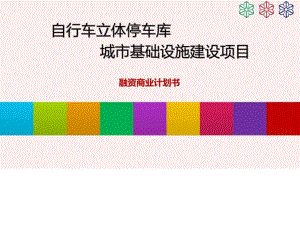 自行车立体停车库
城市基础设施建设项目

融资商业计划书